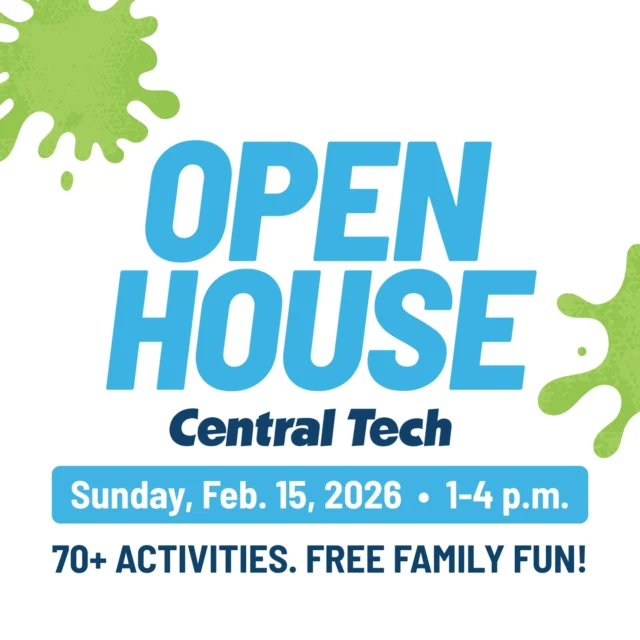 OPEN HOUSE
Central Tech
Sunday, Feb. 15, 2026 • 1-4 p.m.
70+ ACTIVITIES. FREE FAMILY FUN!